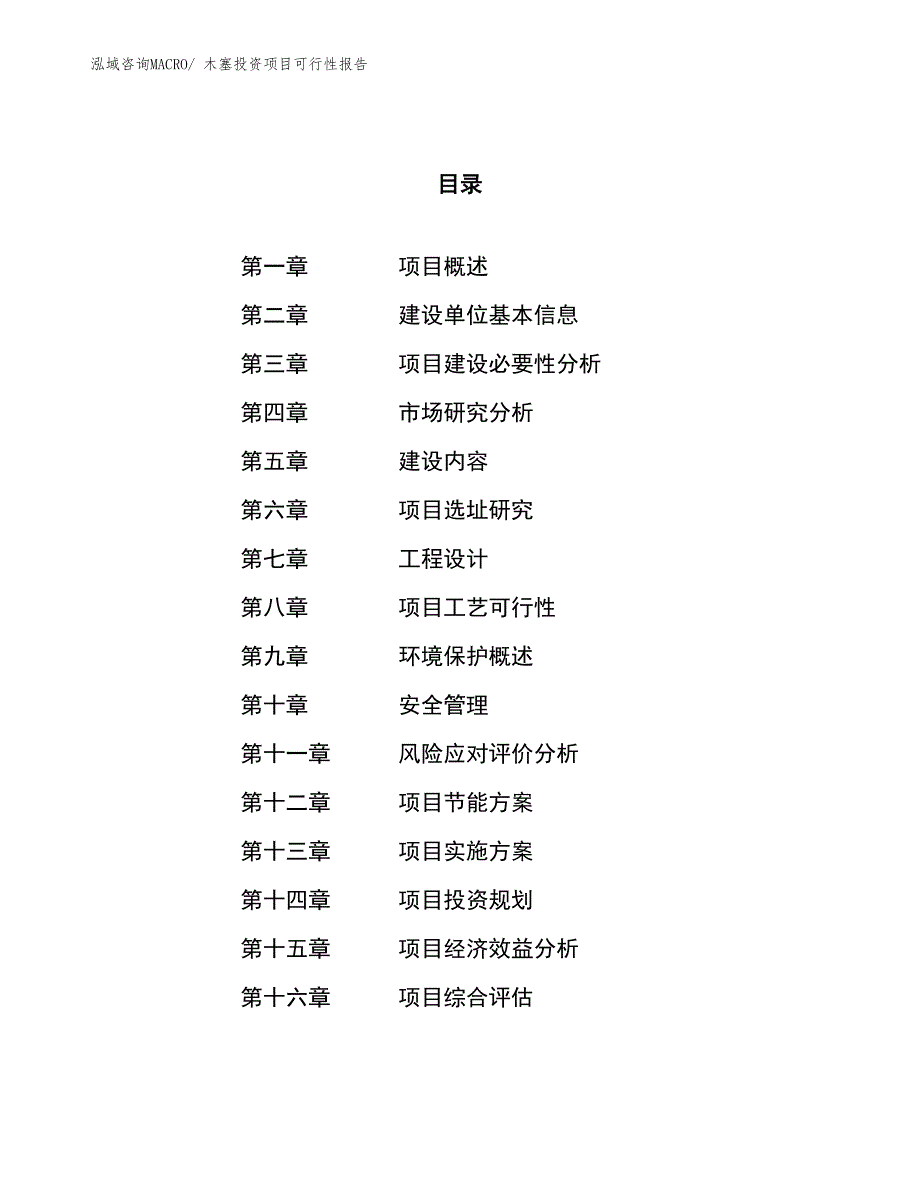 泓域咨询MACRO/ 木塞投资项目可行性报告

目录

第一章　　项目概述
第二章　　建设单位基本信息
第三章　　项目建设必要性分析
第四章　　市场研究分析
第五章　　建设内容
第六章　　项目选址研究
第七章　　工程设计
第八章　　项目工艺可行性
第九章　　环境保护概述
第十章　　安全管理
第十一章　　风险应对评价分析
第十二章　　项目节能方案
第十三章　　项目实施方案
第十四章　　项目投资规划
第十五章　　项目经济效益分析
第十六章　　项目综合评估